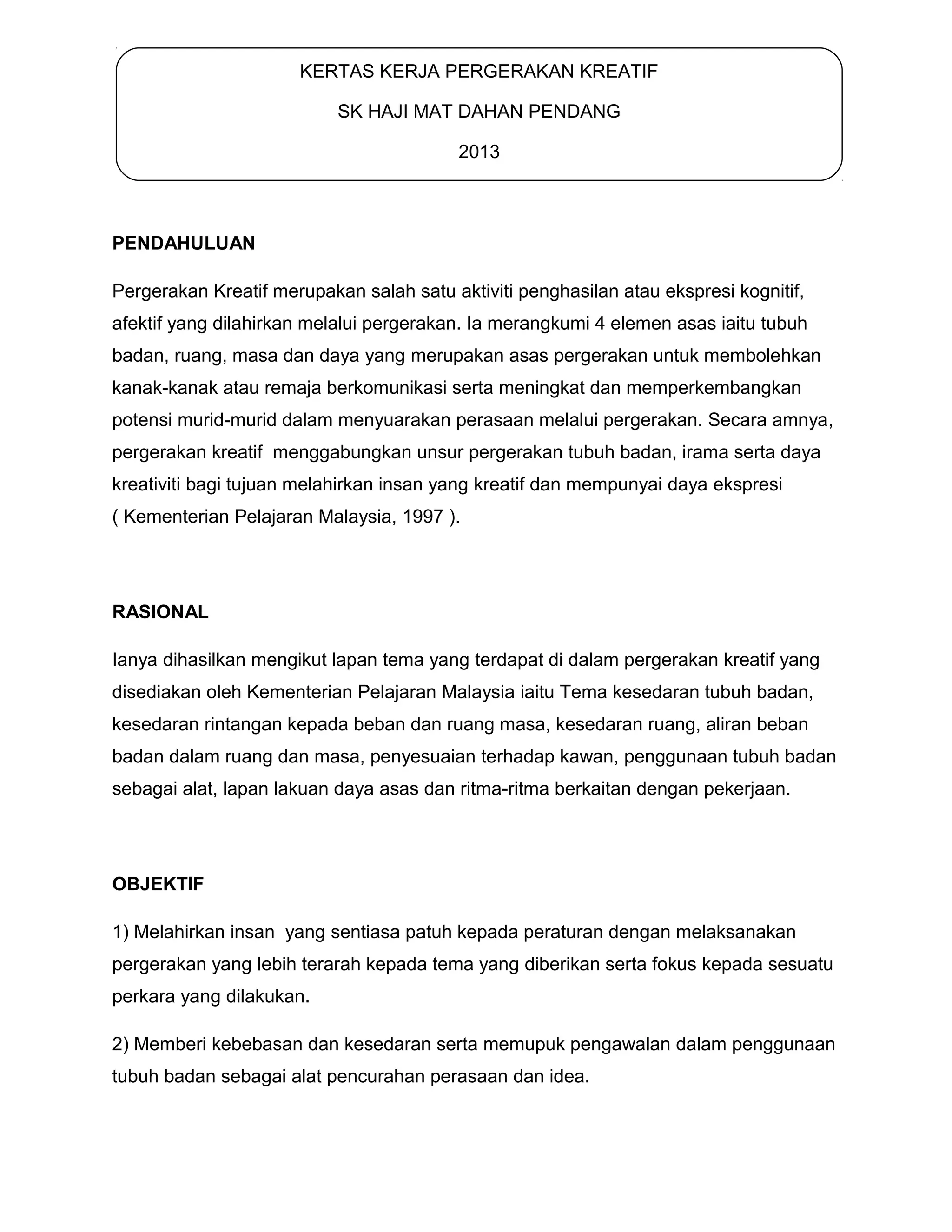 KERTAS KERJA PERGERAKAN KREATIF

SK HAJI MAT DAHAN PENDANG

2013

PENDAHULUAN

Pergerakan Kreatif merupakan salah satu aktiviti penghasilan atau ekspresi kognitif, afektif yang dilahirkan melalui pergerakan. Ia merangkumi 4 elemen asas iaitu tubuh badan, ruang, masa dan daya yang merupakan asas pergerakan untuk membolehkan kanak-kanak atau remaja berkomunikasi serta meningkat dan memperkembangkan potensi murid-murid dalam menyuarakan perasaan melalui pergerakan. Secara amnya, pergerakan kreatif menggabungkan unsur pergerakan tubuh badan, irama serta daya kreativiti bagi tujuan melahirkan insan yang kreatif dan mempunyai daya ekspresi ( Kementerian Pelajaran Malaysia, 1997 ).

RASIONAL

Ianya dihasilkan mengikut lapan tema yang terdapat di dalam pergerakan kreatif yang disediakan oleh Kementerian Pelajaran Malaysia iaitu Tema kesedaran tubuh badan, kesedaran rintangan kepada beban dan ruang masa, kesedaran ruang, aliran beban badan dalam ruang dan masa, penyesuaian terhadap kawan, penggunaan tubuh badan sebagai alat, lapan lakuan daya asas dan ritma-ritma berkaitan dengan pekerjaan.

OBJEKTIF

1) Melahirkan insan yang sentiasa patuh kepada peraturan dengan melaksanakan pergerakan yang lebih terarah kepada tema yang diberikan serta fokus kepada sesuatu perkara yang dilakukan.

2) Memberi kebebasan dan kesedaran serta memupuk pengawalan dalam penggunaan tubuh badan sebagai alat pencurahan perasaan dan idea.